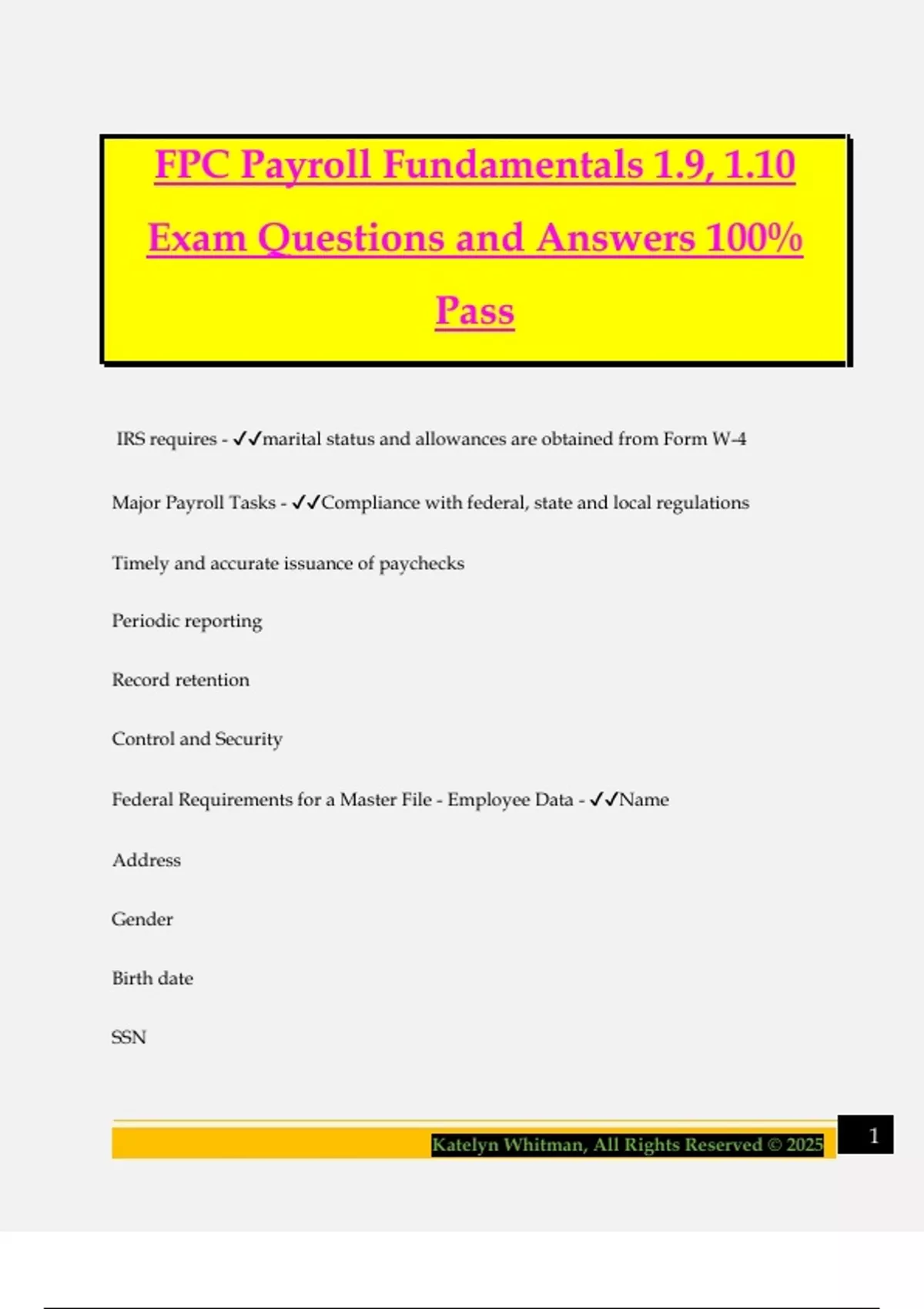 FPC Payroll Fundamentals 1.9, 1.10 Exam Questions and Answers 100% Pass

IRS requires - ✓✓marital status and allowances are obtained from Form W-4

Major Payroll Tasks - ✓✓Compliance with federal, state and local regulations

Timely and accurate issuance of paychecks

Periodic reporting

Record retention

Control and Security

Federal Requirements for a Master File - Employee Data - ✓✓Name

Address

Gender

Birth date

SSN

Katelyn Whitman, All Rights Reserved © 2025

1